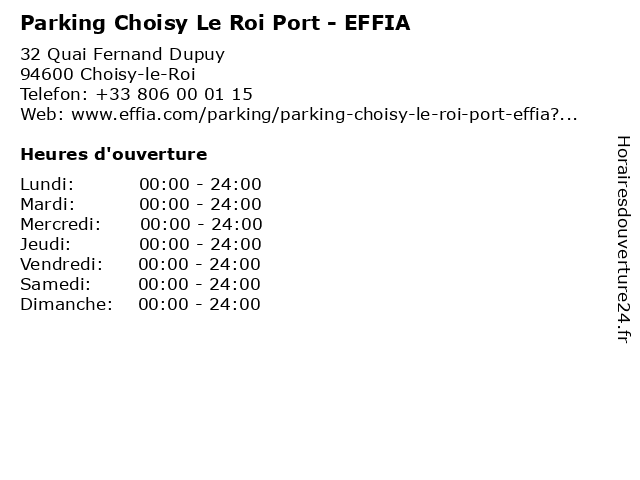 Parking Choisy Le Roi Port - EFFIA

32 Quai Fernand Dupuy
94600 Choisy-le-Roi
Telefon: +33 806 00 01 15
Web: www.effia.com/parking/parking-choisy-le-roi-port-effia?...

Heures d'ouverture

Lundi: 00:00 - 24:00
Mardi: 00:00 - 24:00
Mercredi: 00:00 - 24:00
Jeudi: 00:00 - 24:00
Vendredi: 00:00 - 24:00
Samedi: 00:00 - 24:00
Dimanche: 00:00 - 24:00

Horairesdouverture24.fr